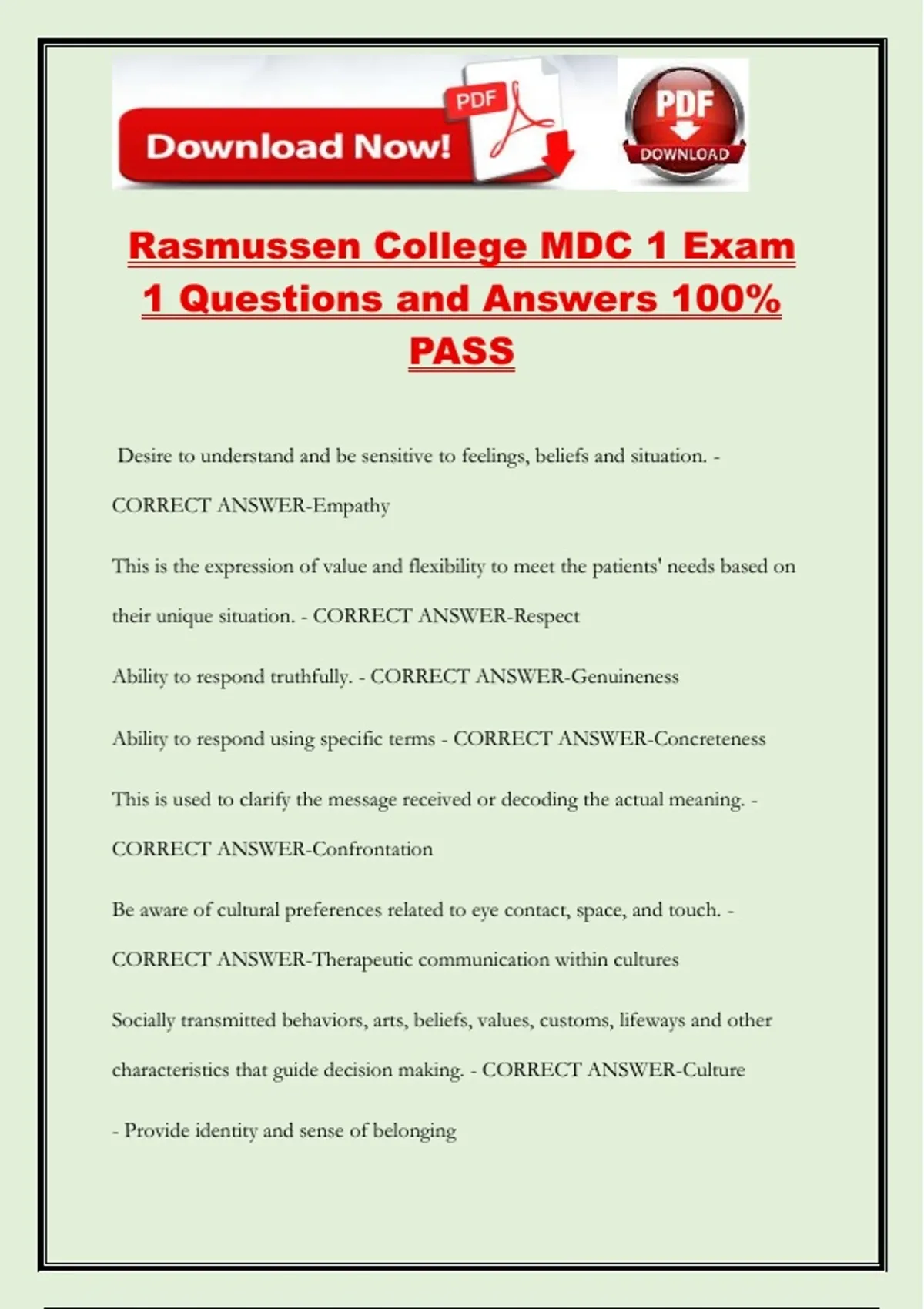 Download Now! PDF

PDF DOWNLOAD

Rasmussen College MDC 1 Exam 1 Questions and Answers 100% PASS

Desire to understand and be sensitive to feelings, beliefs and situation. - CORRECT ANSWER-Empathy

This is the expression of value and flexibility to meet the patients' needs based on their unique situation. - CORRECT ANSWER-Respect

Ability to respond truthfully. - CORRECT ANSWER-Genuineness

Ability to respond using specific terms - CORRECT ANSWER-Concreteness

This is used to clarify the message received or decoding the actual meaning. - CORRECT ANSWER-Confrontation

Be aware of cultural preferences related to eye contact, space, and touch. - CORRECT ANSWER-Therapeutic communication within cultures

Socially transmitted behaviors, arts, beliefs, values, customs, lifeways and other characteristics that guide decision making. - CORRECT ANSWER-Culture

- Provide identity and sense of belonging